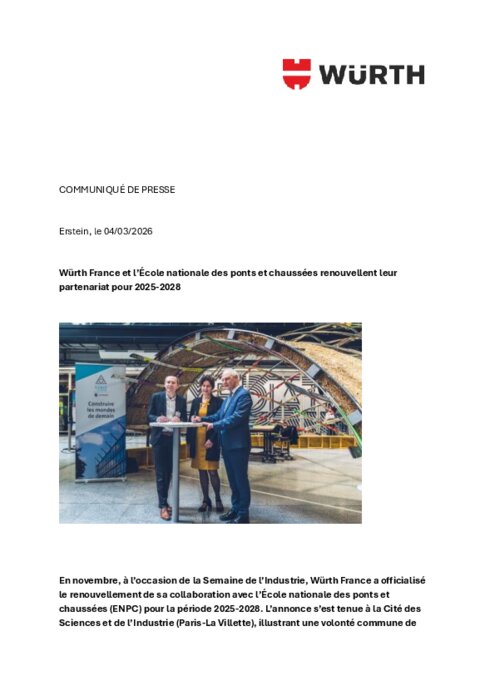 WÜRTH

COMMUNIQUÉ DE PRESSE

Erstein, le 04/03/2026

Würth France et l'École nationale des ponts et chaussées renouvellent leur partenariat pour 2025-2028

Construire les mondes de demain

En novembre, à l'occasion de la Semaine de l'Industrie, Würth France a officialisé le renouvellement de sa collaboration avec l'École nationale des ponts et chaussées (ENPC) pour la période 2025-2028. L'annonce s'est tenue à la Cité des Sciences et de l'Industrie (Paris-La Villette), illustrant une volonté commune de